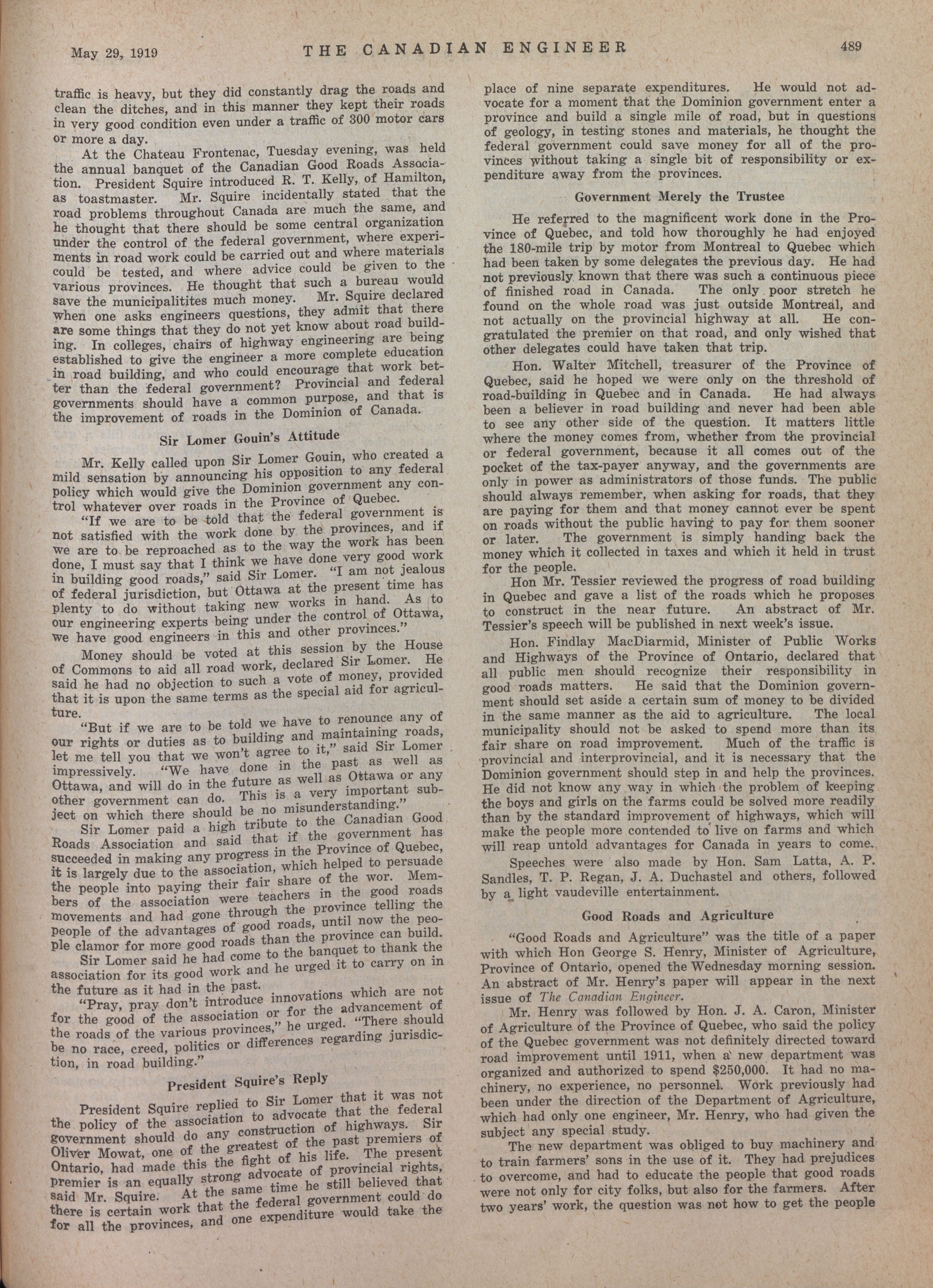 May 29, 1919 THE CANADIAN ENGINEER 489

traffic is heavy, but they did constantly drag the roads and clean the ditches, and in this manner they kept their roads in very good condition even under a traffic of 300 motor cars or more a day.

At the Chateau Frontenac, Tuesday evening, was held the annual banquet of the Canadian Good Roads Association. President Squire introduced R. T. Kelly, of Hamilton, as toastmaster. Mr. Squire incidentally stated that the road problems throughout Canada are much the same, and he thought that there should be some central organization under the control of the federal government, where experiments in road work could be carried out and where materials could be tested, and where advice could be given to the various provinces. He thought that such a bureau would save the municipalitites much money. Mr. Squire declared when one asks engineers questions, they admit that there are some things that they do not yet know about road building. In colleges, chairs of highway engineering are being established to give the engineer a more complete education in road building, and who could encourage that work better than the federal government? Provincial and federal governments should have a common purpose, and that is the improvement of roads in the Dominion of Canada.

Sir Lomer Gouin's Attitude

Mr. Kelly called upon Sir Lomer Gouin, who created a mild sensation by announcing his opposition to any federal policy which would give the Dominion government any control whatever over roads in the Province of Quebec.

"If we are to be told that the federal government is not satisfied with the work done by the provinces, and if we are to be reproached as to the way the work has been done, I must say that I think we have done very good work in building good roads," said Sir Lomer. "I am not jealous of federal jurisdiction, but Ottawa at the present time has plenty to do without taking new works in hand. As to our engineering experts being under the control of Ottawa, we have good engineers in this and other provinces."

Money should be voted at this session by the House of Commons to aid all road work, declared Sir Lomer. He said he had no objection to such a vote of money, provided that it is upon the same terms as the special aid for agriculture.

"But if we are to be told we have to renounce any of our rights or duties as to building and maintaining roads, let me tell you that we won't agree to it," said Sir Lomer impressively. "We have done in the past as well as Ottawa, and will do in the future as well as Ottawa or any other government can do. This is a very important subject on which there should be no misunderstanding."

Sir Lomer paid a high tribute to the Canadian Good Roads Association and said that if the government has succeeded in making any progress in the Province of Quebec, it is largely due to the association, which helped to persuade the people into paying their fair share of the wor. Members of the association were teachers in the good roads movements and had gone through the province telling the people of the advantages of good roads, until now the people clamor for more good roads than the province can build.

Sir Lomer said he had come to the banquet to thank the association for its good work and he urged it to carry on in the future as it had in the past.

"Pray, pray don't introduce innovations which are not for the good of the association or for the advancement of the roads of the various provinces," he urged. "There should be no race, creed, politics or differences regarding jurisdiction, in road building."

President Squire's Reply

President Squire replied to Sir Lomer that it was not the policy of the association to advocate that the federal government should do any construction of highways. Sir Oliver Mowat, one of the greatest of the past premiers of Ontario, had made this the fight of his life. The present premier is an equally strong advocate of provincial rights, said Mr. Squire. At the same time he still believed that there is certain work that the federal government could do for all the provinces, and one expenditure would take the place of nine separate expenditures. He would not advocate for a moment that the Dominion government enter a province and build a single mile of road, but in questions of geology, in testing stones and materials, he thought the federal government could save money for all of the provinces without taking a single bit of responsibility or expenditure away from the provinces.

Government Merely the Trustee

He referred to the magnificent work done in the Province of Quebec, and told how thoroughly he had enjoyed the 180-mile trip by motor from Montreal to Quebec which had been taken by some delegates the previous day. He had not previously known that there was such a continuous piece of finished road in Canada. The only poor stretch he found on the whole road was just outside Montreal, and not actually on the provincial highway at all. He congratulated the premier on that road, and only wished that other delegates could have taken that trip.

Hon. Walter Mitchell, treasurer of the Province of Quebec, said he hoped we were only on the threshold of road-building in Quebec and in Canada. He had always been a believer in road building and never had been able to see any other side of the question. It matters little where the money comes from, whether from the provincial or federal government, because it all comes out of the pocket of the tax-payer anyway, and the governments are only in power as administrators of those funds. The public should always remember, when asking for roads, that they are paying for them and that money cannot ever be spent on roads without the public having to pay for them sooner or later. The government is simply handing back the money which it collected in taxes and which it held in trust for the people.

Hon Mr. Tessier reviewed the progress of road building in Quebec and gave a list of the roads which he proposes to construct in the near future. An abstract of Mr. Tessier's speech will be published in next week's issue.

Hon. Findlay MacDiarmid, Minister of Public Works and Highways of the Province of Ontario, declared that all public men should recognize their responsibility in good roads matters. He said that the Dominion government should set aside a certain sum of money to be divided in the same manner as the aid to agriculture. The local municipality should not be asked to spend more than its fair share on road improvement. Much of the traffic is provincial and interprovincial, and it is necessary that the Dominion government should step in and help the provinces. He did not know any way in which the problem of keeping the boys and girls on the farms could be solved more readily than by the standard improvement of highways, which will make the people more contended to live on farms and which will reap untold advantages for Canada in years to come.

Speeches were also made by Hon. Sam Latta, A. P. Sandles, T. P. Regan, J. A. Duchastel and others, followed by a light vaudeville entertainment.

Good Roads and Agriculture

"Good Roads and Agriculture" was the title of a paper with which Hon George S. Henry, Minister of Agriculture, Province of Ontario, opened the Wednesday morning session. An abstract of Mr. Henry's paper will appear in the next issue of The Canadian Engineer.

Mr. Henry was followed by Hon. J. A. Caron, Minister of Agriculture of the Province of Quebec, who said the policy of the Quebec government was not definitely directed toward road improvement until 1911, when a new department was organized and authorized to spend $250,000. It had no machinery, no experience, no personnel. Work previously had been under the direction of the Department of Agriculture, which had only one engineer, Mr. Henry, who had given the subject any special study.

The new department was obliged to buy machinery and to train farmers' sons in the use of it. They had prejudices to overcome, and had to educate the people that good roads were not only for city folks, but also for the farmers. After two years' work, the question was not how to get the people